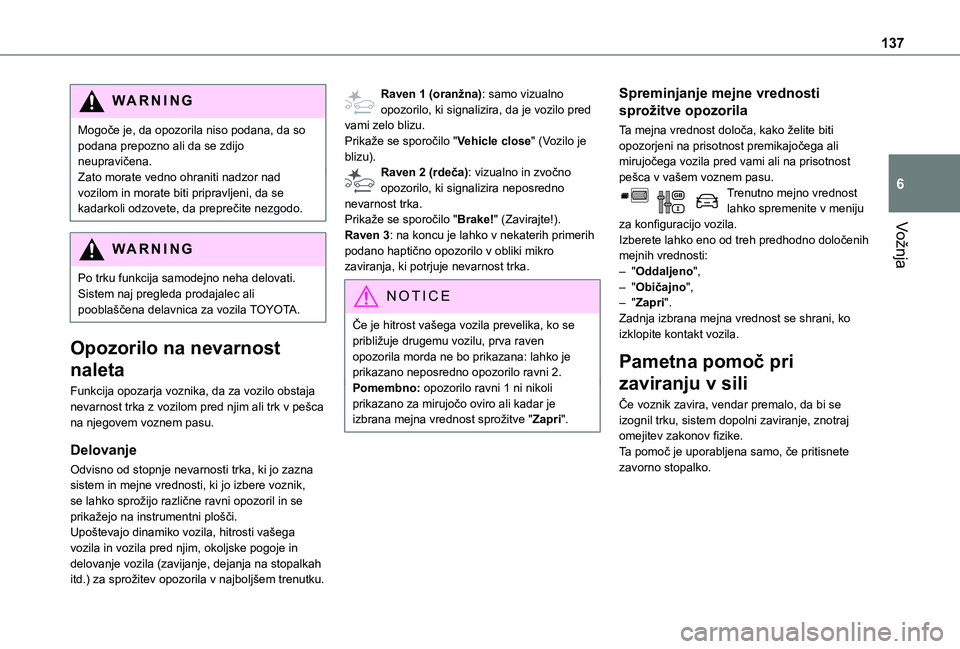 137

6

Vožnja

WARNING

Mogoče je, da opozorila niso podana, da so podana prepozno ali da se zdijo neupravičena.
Zato morate vedno ohraniti nadzor nad vozilom in morate biti pripravljeni, da se kadarkoli odzovete, da preprečite nezgodo.

WARNING

Po trku funkcija samodejno neha delovati. Sistem naj pregleda prodajalec ali pooblaščena delavnica za vozila TOYOTA.

Opozorilo na nevarnost naleta

Funkcija opozarja voznika, da za vozilo obstaja nevarnost trka z vozilom pred njim ali trk v pešca na njegovem voznem pasu.

Delovanje

Odvisno od stopnje nevarnosti trka, ki jo zazna sistem in mejne vrednosti, ki jo izbere voznik, se lahko sprožijo različne ravni opozoril in se prikažejo na instrumentni plošči.
Upoštevajo dinamiko vozila, hitrosti vašega vozila in vozila pred njim, okoljske pogoje in delovanje vozila (zavijanje, dejanja na stopalkah itd.) za sprožitev opozorila v najboljšem trenutku.

Raven 1 (oranžna): samo vizualno opozorilo, ki signalizira, da je vozilo pred vami zelo blizu.
Prikaže se sporočilo "Vehicle close" (Vozilo je blizu).

Raven 2 (rdeča): vizualno in zvočno opozorilo, ki signalizira neposredno nevarnost trka.
Prikaže se sporočilo "Brake!" (Zavirajte!).
Raven 3: na koncu je lahko v nekaterih primerih podano haptično opozorilo v obliki mikro zaviranja, ki potrjuje nevarnost trka.

NOTICE

Če je hitrost vašega vozila prevelika, ko se približuje drugemu vozilu, prva raven opozorila morda ne bo prikazana: lahko je prikazano neposredno opozorilo ravni 2.
Pomembno: opozorilo ravni 1 ni nikoli prikazano za mirujočo oviro ali kadar je izbrana mejna vrednost sprožitve "Zapri".

Spreminjanje mejne vrednosti sprožitve opozorila

Ta mejna vrednost določa, kako želite biti opozorjeni na prisotnost premikajočega ali mirujočega vozila pred vami ali na prisotnost pešca v vašem voznem pasu.

Trenutno mejno vrednost lahko spremenite v meniju za konfiguracijo vozila.
Izberete lahko eno od treh predhodno določenih mejnih vrednosti:
– "Oddaljeno",
– "Običajno",
– "Zapri".
Zadnja izbrana mejna vrednost se shrani, ko izklopite kontakt vozila.

Pametna pomoč pri zaviranju v sili

Če voznik zavira, vendar premalo, da bi se izognil trku, sistem dopolni zaviranje, znotraj omejitev zakonov fizike.
Ta pomoč je uporabljena samo, če pritisnete zavorno stopalko.

carmanualsonline.info